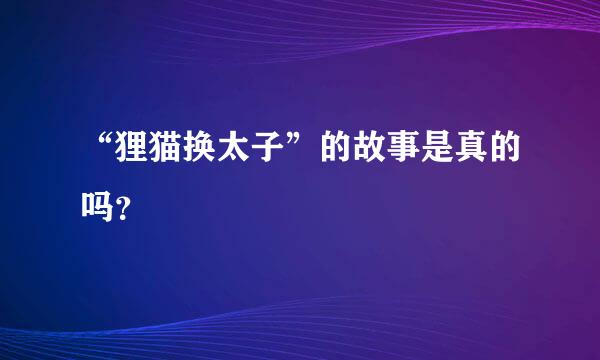 “狸猫换太子”的故事是真的吗?